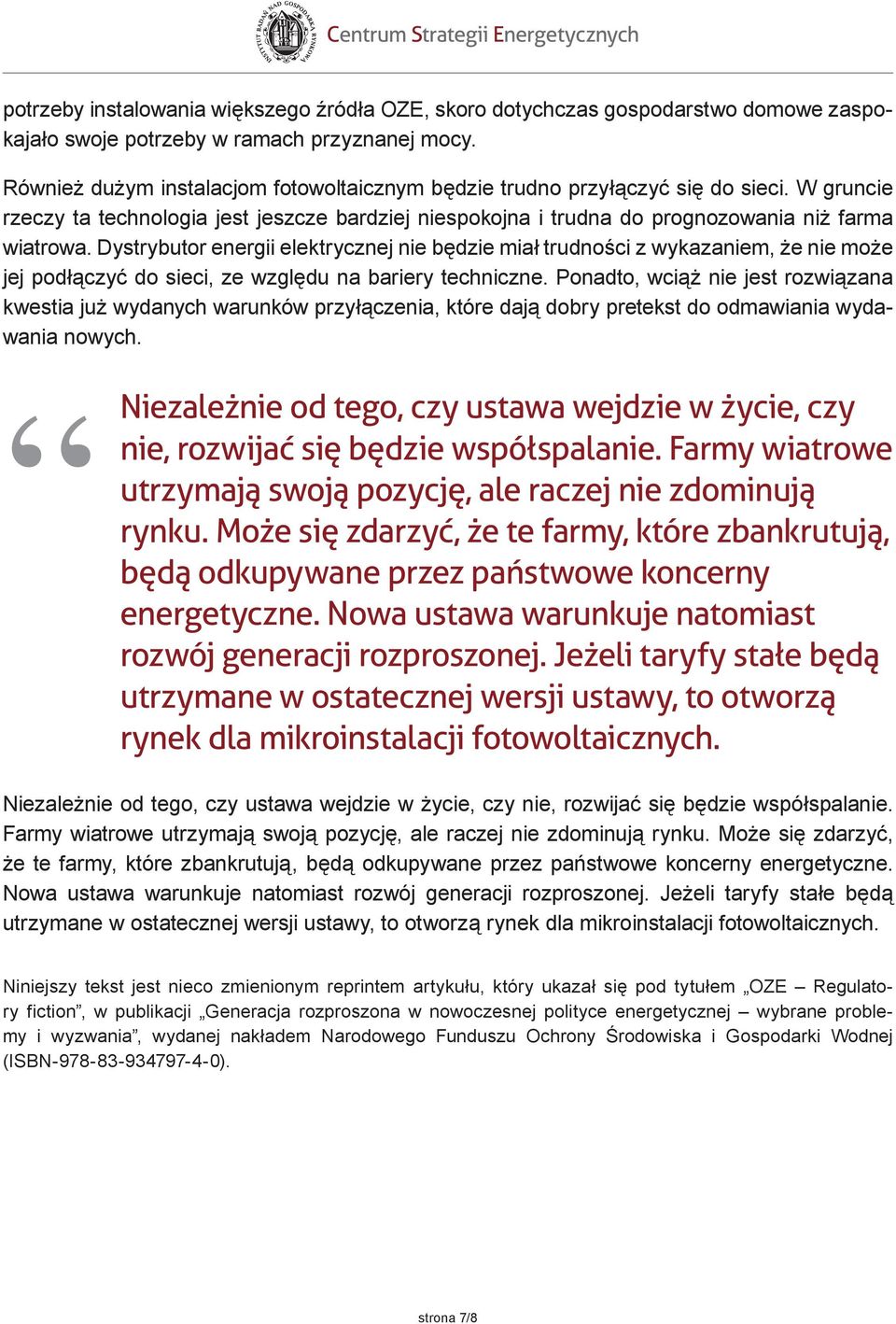 INSTYTUT BADAŃ NAD GOSPODARKĄ RYNKOWĄ

Centrum Strategii Energetycznych

potrzeby instalowania większego źródła OZE, skoro dotychczas gospodarstwo domowe zaspokajało swoje potrzeby w ramach przyznanej mocy.

Również dużym instalacjom fotowoltaicznym będzie trudno przyłączyć się do sieci. W gruncie rzeczy ta technologia jest jeszcze bardziej niespokojna i trudna do prognozowania niż farma wiatrowa. Dystrybutor energii elektrycznej nie będzie miał trudności z wykazaniem, że nie może jej podłączyć do sieci, ze względu na bariery techniczne. Ponadto, wciąż nie jest rozwiązana kwestia już wydanych warunków przyłączenia, które dają dobry pretekst do odmawiania wydawania nowych.

“ Niezależnie od tego, czy ustawa wejdzie w życie, czy nie, rozwijać się będzie współspalanie. Farmy wiatrowe utrzymają swoją pozycję, ale raczej nie zdominują rynku. Może się zdarzyć, że te farmy, które zbankrutują, będą odkupywane przez państwowe koncerny energetyczne. Nowa ustawa warunkuje natomiast rozwój generacji rozproszonej. Jeżeli taryfy stałe będą utrzymane w ostatecznej wersji ustawy, to otworzą rynek dla mikroinstalacji fotowoltaicznych.

Niezależnie od tego, czy ustawa wejdzie w życie, czy nie, rozwijać się będzie współspalanie. Farmy wiatrowe utrzymają swoją pozycję, ale raczej nie zdominują rynku. Może się zdarzyć, że te farmy, które zbankrutują, będą odkupywane przez państwowe koncerny energetyczne. Nowa ustawa warunkuje natomiast rozwój generacji rozproszonej. Jeżeli taryfy stałe będą utrzymane w ostatecznej wersji ustawy, to otworzą rynek dla mikroinstalacji fotowoltaicznych.

Niniejszy tekst jest nieco zmienionym reprintem artykułu, który ukazał się pod tytułem „OZE – Regulatory fiction”, w publikacji „Generacja rozproszona w nowoczesnej polityce energetycznej – wybrane problemy i wyzwania”, wydanej nakładem Narodowego Funduszu Ochrony Środowiska i Gospodarki Wodnej (ISBN-978-83-934797-4-0).

strona 7/8